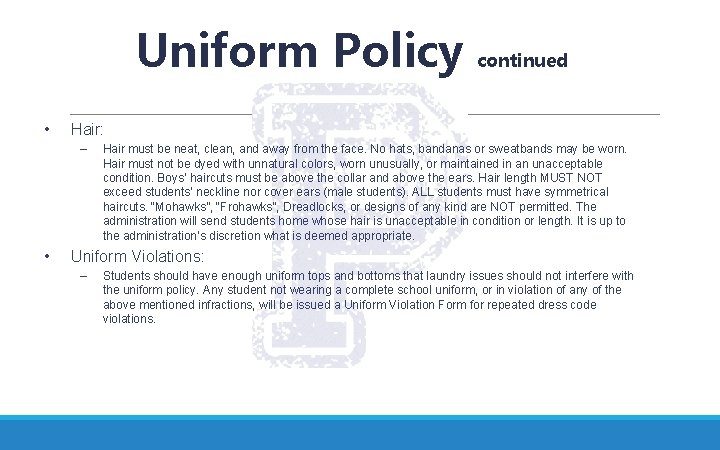 Uniform Policy continued

• Hair:
– Hair must be neat, clean, and away from the face. No hats, bandanas or sweatbands may be worn. Hair must not be dyed with unnatural colors, worn unusually, or maintained in an unacceptable condition. Boys' haircuts must be above the collar and above the ears. Hair length MUST NOT exceed students' neckline nor cover ears (male students). ALL students must have symmetrical haircuts. "Mohawks", "Frohawks", Dreadlocks, or designs of any kind are NOT permitted. The administration will send students home whose hair is unacceptable in condition or length. It is up to the administration's discretion what is deemed appropriate.

• Uniform Violations:
– Students should have enough uniform tops and bottoms that laundry issues should not interfere with the uniform policy. Any student not wearing a complete school uniform, or in violation of any of the above mentioned infractions, will be issued a Uniform Violation Form for repeated dress code violations.